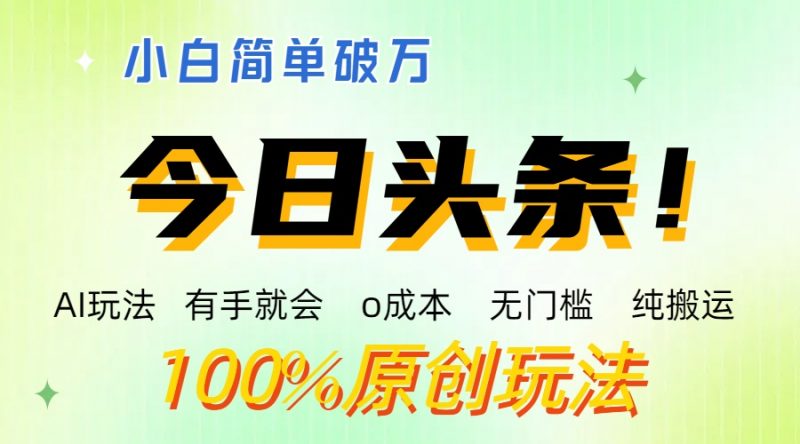 小白简单破万

今日头条！

AI玩法　有手就会　o成本　无门槛　纯搬运

100%原创玩法